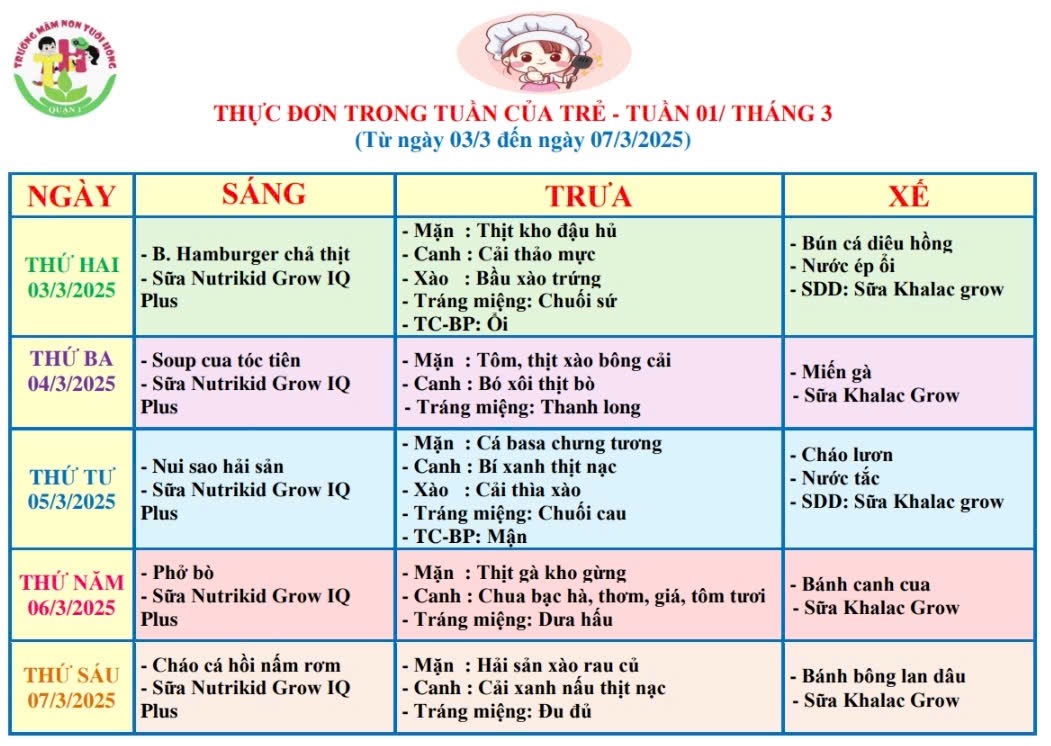 TRƯỜNG MẦM NON TUỔI HỒNG
QUẬN 1

THỰC ĐƠN TRONG TUẦN CỦA TRẺ - TUẦN 01/ THÁNG 3
(Từ ngày 03/3 đến ngày 07/3/2025)

| NGÀY | SÁNG | TRƯA | XẾ |
|---|---|---|---|
| THỨ HAI 03/3/2025 | - B. Hamburger chả thịt - Sữa Nutrikid Grow IQ Plus | - Mặn : Thịt kho đậu hủ - Canh : Cải thảo mực - Xào : Bầu xào trứng - Tráng miệng: Chuối sứ - TC-BP: Ổi | - Bún cá diêu hồng - Nước ép ổi - SDD: Sữa Khalac grow |
| THỨ BA 04/3/2025 | - Soup cua tóc tiên - Sữa Nutrikid Grow IQ Plus | - Mặn : Tôm, thịt xào bông cải - Canh : Bó xôi thịt bò - Tráng miệng: Thanh long | - Miến gà - Sữa Khalac Grow |
| THỨ TƯ 05/3/2025 | - Nui sao hải sản - Sữa Nutrikid Grow IQ Plus | - Mặn : Cá basa chưng tương - Canh : Bí xanh thịt nạc - Xào : Cải thìa xào - Tráng miệng: Chuối cau - TC-BP: Mận | - Cháo lươn - Nước tắc - SDD: Sữa Khalac grow |
| THỨ NĂM 06/3/2025 | - Phở bò - Sữa Nutrikid Grow IQ Plus | - Mặn : Thịt gà kho gừng - Canh : Chua bạc hà, thơm, giá, tôm tươi - Tráng miệng: Dưa hấu | - Bánh canh cua - Sữa Khalac Grow |
| THỨ SÁU 07/3/2025 | - Cháo cá hồi nấm rơm - Sữa Nutrikid Grow IQ Plus | - Mặn : Hải sản xào rau củ - Canh : Cải xanh nấu thịt nạc - Tráng miệng: Đu đủ | - Bánh bông lan dâu - Sữa Khalac Grow |